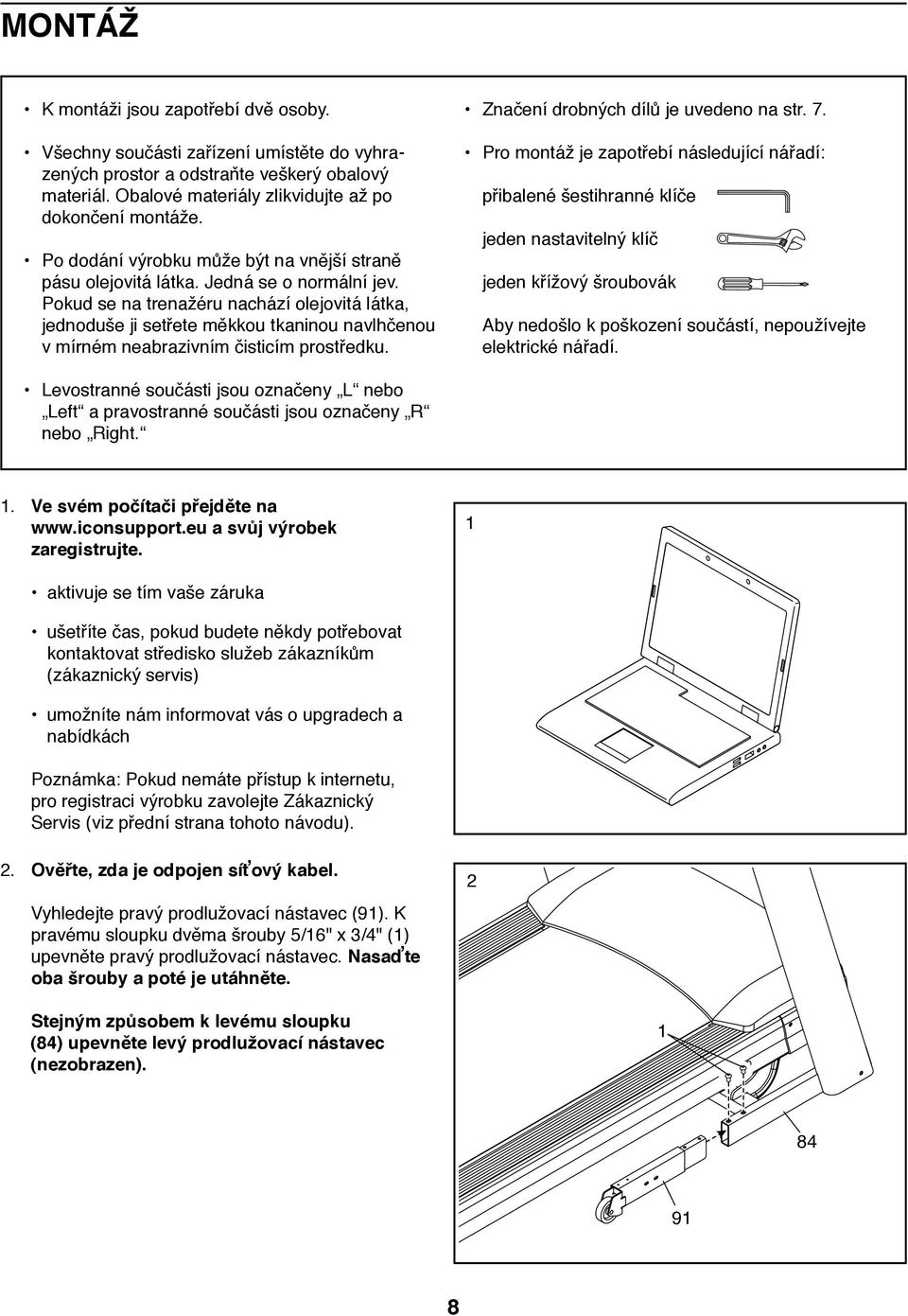 MONTÁŽ

• K montáži jsou zapotřebí dvě osoby.

• Všechny součásti zařízení umístěte do vyhrazených prostor a odstraňte veškerý obalový materiál. Obalové materiály zlikvidujte až po dokončení montáže.

• Po dodání výrobku může být na vnější straně pásu olejovitá látka. Jedná se o normální jev. Pokud se na trenažéru nachází olejovitá látka, jednoduše ji setřete měkkou tkaninou navlhčenou v mírném neabrazivním čisticím prostředku.

• Levostranné součásti jsou označeny „L“ nebo „Left“ a pravostranné součásti jsou označeny „R“ nebo „Right.“

• Značení drobných dílů je uvedeno na str. 7.

• Pro montáž je zapotřebí následující nářadí:

přibalené šestihranné klíče

jeden nastavitelný klíč

jeden křížový šroubovák

Aby nedošlo k poškození součástí, nepoužívejte elektrické nářadí.

1. Ve svém počítači přejděte na www.iconsupport.eu a svůj výrobek zaregistrujte.

• aktivuje se tím vaše záruka

• ušetříte čas, pokud budete někdy potřebovat kontaktovat středisko služeb zákazníkům (zákaznický servis)

• umožníte nám informovat vás o upgradech a nabídkách

Poznámka: Pokud nemáte přístup k internetu, pro registraci výrobku zavolejte Zákaznický Servis (viz přední strana tohoto návodu).

1

2. Ověřte, zda je odpojen síťový kabel.

Vyhledejte pravý prodlužovací nástavec (91). K pravému sloupku dvěma šrouby 5/16" x 3/4" (1) upevněte pravý prodlužovací nástavec. Nasaďte oba šrouby a poté je utáhněte.

Stejným způsobem k levému sloupku (84) upevněte levý prodlužovací nástavec (nezobrazen).

2

1

84

91

8